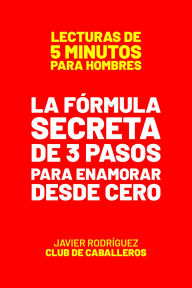 LECTURAS DE
5 MINUTOS
PARA HOMBRES

LA FÓRMULA
SECRETA
DE 3 PASOS
PARA ENAMORAR
DESDE CERO

JAVIER RODRÍGUEZ
CLUB DE CABALLEROS